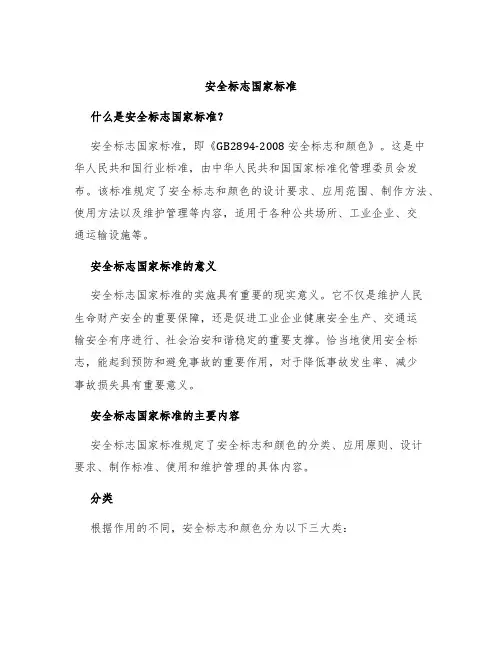 安全标志国家标准

什么是安全标志国家标准?

安全标志国家标准,即《GB2894-2008 安全标志和颜色》。这是中华人民共和国行业标准,由中华人民共和国国家标准化管理委员会发布。该标准规定了安全标志和颜色的设计要求、应用范围、制作方法、使用方法以及维护管理等内容,适用于各种公共场所、工业企业、交通运输设施等。

安全标志国家标准的意义

安全标志国家标准的实施具有重要的现实意义。它不仅是维护人民生命财产安全的重要保障,还是促进工业企业健康安全生产、交通运输安全有序进行、社会治安和谐稳定的重要支撑。恰当地使用安全标志,能起到预防和避免事故的重要作用,对于降低事故发生率、减少事故损失具有重要意义。

安全标志国家标准的主要内容

安全标志国家标准规定了安全标志和颜色的分类、应用原则、设计要求、制作标准、使用和维护管理的具体内容。

分类

根据作用的不同,安全标志和颜色分为以下三大类: